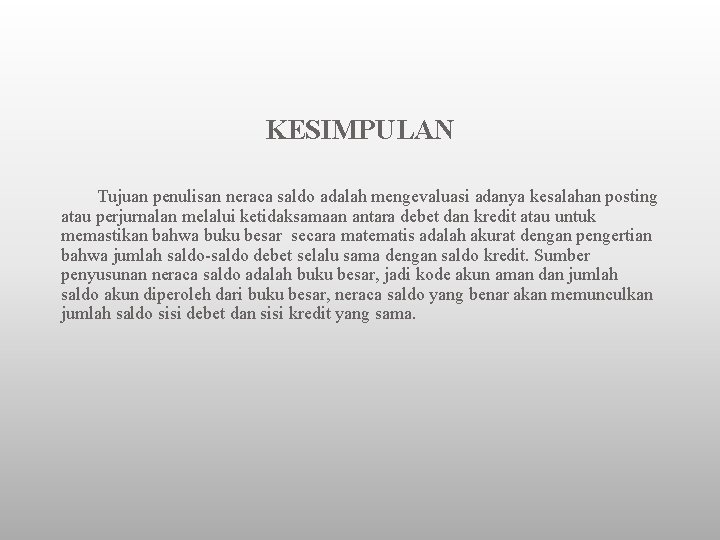 KESIMPULAN

Tujuan penulisan neraca saldo adalah mengevaluasi adanya kesalahan posting atau perjurnalan melalui ketidaksamaan antara debet dan kredit atau untuk memastikan bahwa buku besar secara matematis adalah akurat dengan pengertian bahwa jumlah saldo-saldo debet selalu sama dengan saldo kredit. Sumber penyusunan neraca saldo adalah buku besar, jadi kode akun aman dan jumlah saldo akun diperoleh dari buku besar, neraca saldo yang benar akan memunculkan jumlah saldo sisi debet dan sisi kredit yang sama.